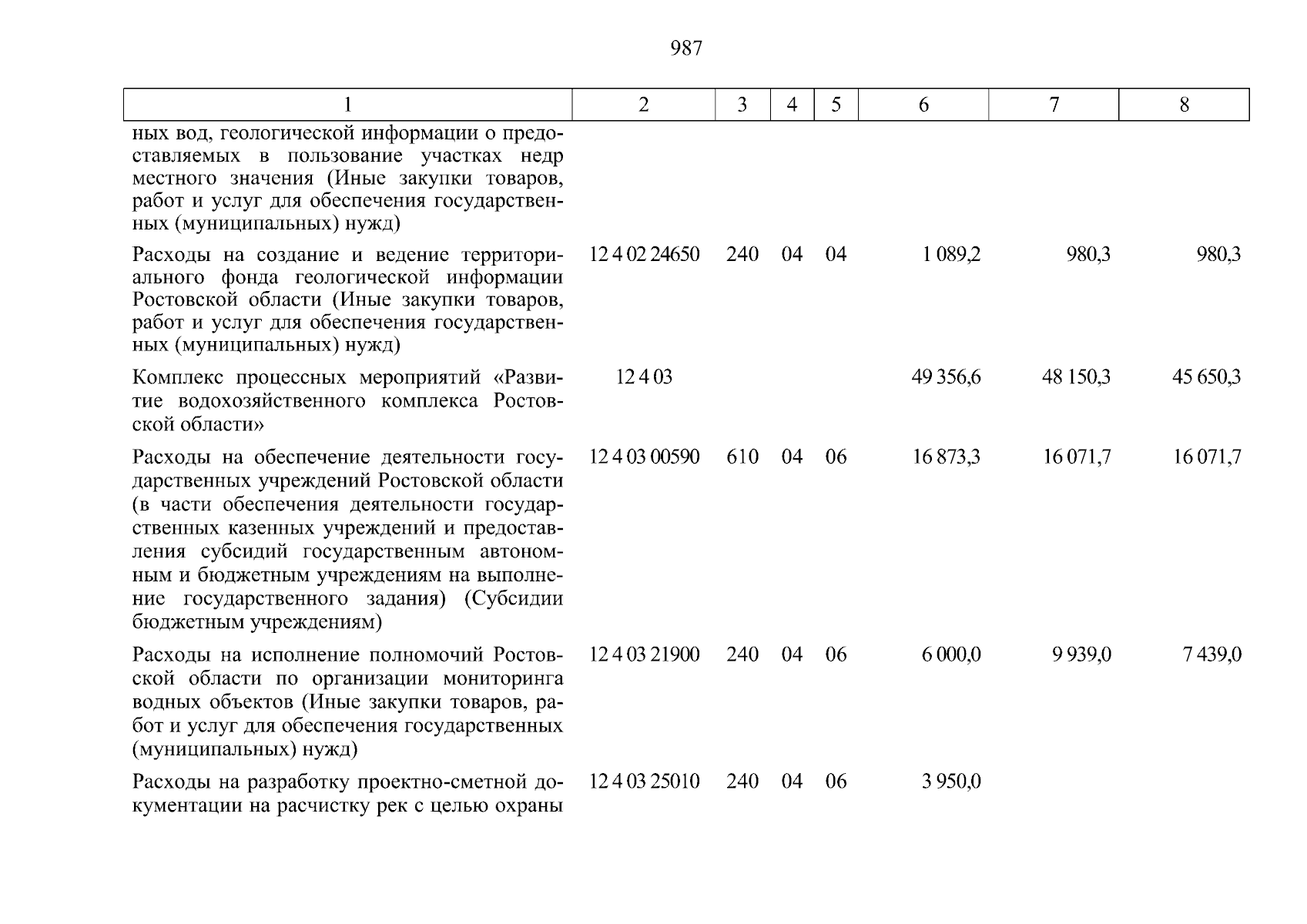 987

| 1 | 2 | 3 | 4 | 5 | 6 | 7 | 8 |
|---|---|---|---|---|---|---|---|
| ных вод, геологической информации о предоставляемых в пользование участках недр местного значения (Иные закупки товаров, работ и услуг для обеспечения государственных (муниципальных) нужд) | | | | | | | |
| Расходы на создание и ведение территориального фонда геологической информации Ростовской области (Иные закупки товаров, работ и услуг для обеспечения государственных (муниципальных) нужд) | 12 4 02 24650 | 240 | 04 | 04 | 1 089,2 | 980,3 | 980,3 |
| Комплекс процессных мероприятий «Развитие водохозяйственного комплекса Ростовской области» | 12 4 03 | | | | 49 356,6 | 48 150,3 | 45 650,3 |
| Расходы на обеспечение деятельности государственных учреждений Ростовской области (в части обеспечения деятельности государственных казенных учреждений и предоставления субсидий государственным автономным и бюджетным учреждениям на выполнение государственного задания) (Субсидии бюджетным учреждениям) | 12 4 03 00590 | 610 | 04 | 06 | 16 873,3 | 16 071,7 | 16 071,7 |
| Расходы на исполнение полномочий Ростовской области по организации мониторинга водных объектов (Иные закупки товаров, работ и услуг для обеспечения государственных (муниципальных) нужд) | 12 4 03 21900 | 240 | 04 | 06 | 6 000,0 | 9 939,0 | 7 439,0 |
| Расходы на разработку проектно-сметной документации на расчистку рек с целью охраны | 12 4 03 25010 | 240 | 04 | 06 | 3 950,0 | | |